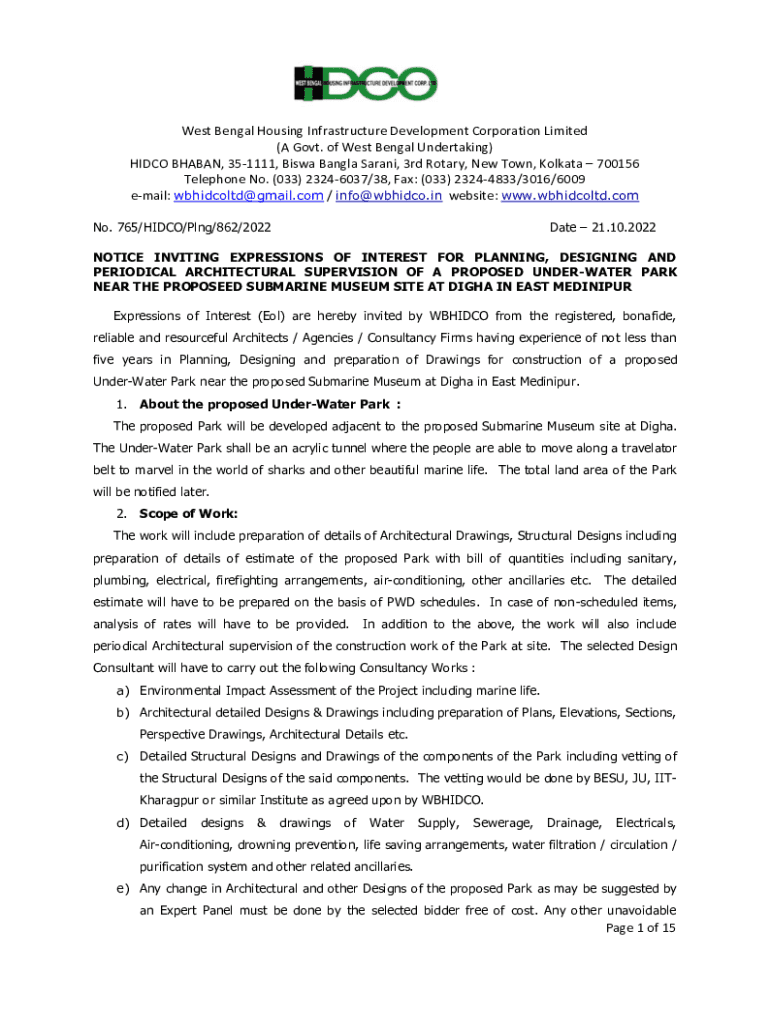 WEST BENGAL HOUSING INFRASTRUCTURE DEVELOPMENT CORP. LTD

HIDCO

West Bengal Housing Infrastructure Development Corporation Limited
(A Govt. of West Bengal Undertaking)
HIDCO BHABAN, 35-1111, Biswa Bangla Sarani, 3rd Rotary, New Town, Kolkata – 700156
Telephone No. (033) 2324-6037/38, Fax: (033) 2324-4833/3016/6009
e-mail: wbhidcoltd@gmail.com / info@wbhidco.in website: www.wbhidcoltd.com

No. 765/HIDCO/Plng/862/2022 Date – 21.10.2022

NOTICE INVITING EXPRESSIONS OF INTEREST FOR PLANNING, DESIGNING AND PERIODICAL ARCHITECTURAL SUPERVISION OF A PROPOSED UNDER-WATER PARK NEAR THE PROPOSEED SUBMARINE MUSEUM SITE AT DIGHA IN EAST MEDINIPUR

Expressions of Interest (EoI) are hereby invited by WBHIDCO from the registered, bonafide, reliable and resourceful Architects / Agencies / Consultancy Firms having experience of not less than five years in Planning, Designing and preparation of Drawings for construction of a proposed Under-Water Park near the proposed Submarine Museum at Digha in East Medinipur.

1. About the proposed Under-Water Park :

The proposed Park will be developed adjacent to the proposed Submarine Museum site at Digha. The Under-Water Park shall be an acrylic tunnel where the people are able to move along a travelator belt to marvel in the world of sharks and other beautiful marine life. The total land area of the Park will be notified later.

2. Scope of Work:

The work will include preparation of details of Architectural Drawings, Structural Designs including preparation of details of estimate of the proposed Park with bill of quantities including sanitary, plumbing, electrical, firefighting arrangements, air-conditioning, other ancillaries etc. The detailed estimate will have to be prepared on the basis of PWD schedules. In case of non-scheduled items, analysis of rates will have to be provided. In addition to the above, the work will also include periodical Architectural supervision of the construction work of the Park at site. The selected Design Consultant will have to carry out the following Consultancy Works :

a) Environmental Impact Assessment of the Project including marine life.
b) Architectural detailed Designs & Drawings including preparation of Plans, Elevations, Sections, Perspective Drawings, Architectural Details etc.
c) Detailed Structural Designs and Drawings of the components of the Park including vetting of the Structural Designs of the said components. The vetting would be done by BESU, JU, IIT-Kharagpur or similar Institute as agreed upon by WBHIDCO.
d) Detailed designs & drawings of Water Supply, Sewerage, Drainage, Electricals, Air-conditioning, drowning prevention, life saving arrangements, water filtration / circulation / purification system and other related ancillaries.
e) Any change in Architectural and other Designs of the proposed Park as may be suggested by an Expert Panel must be done by the selected bidder free of cost. Any other unavoidable

Page 1 of 15